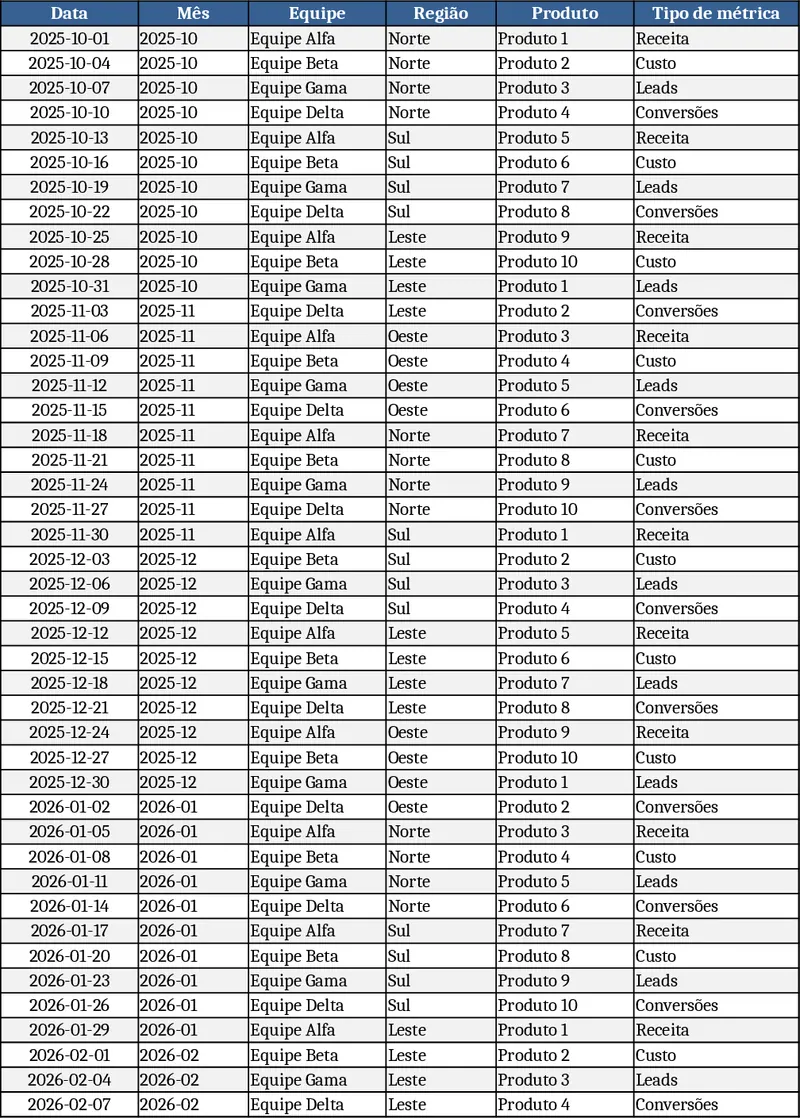 | Data | Mês | Equipe | Região | Produto | Tipo de métrica |
|---|---|---|---|---|---|
| 2025-10-01 | 2025-10 | Equipe Alfa | Norte | Produto 1 | Receita |
| 2025-10-04 | 2025-10 | Equipe Beta | Norte | Produto 2 | Custo |
| 2025-10-07 | 2025-10 | Equipe Gama | Norte | Produto 3 | Leads |
| 2025-10-10 | 2025-10 | Equipe Delta | Norte | Produto 4 | Conversões |
| 2025-10-13 | 2025-10 | Equipe Alfa | Sul | Produto 5 | Receita |
| 2025-10-16 | 2025-10 | Equipe Beta | Sul | Produto 6 | Custo |
| 2025-10-19 | 2025-10 | Equipe Gama | Sul | Produto 7 | Leads |
| 2025-10-22 | 2025-10 | Equipe Delta | Sul | Produto 8 | Conversões |
| 2025-10-25 | 2025-10 | Equipe Alfa | Leste | Produto 9 | Receita |
| 2025-10-28 | 2025-10 | Equipe Beta | Leste | Produto 10 | Custo |
| 2025-10-31 | 2025-10 | Equipe Gama | Leste | Produto 1 | Leads |
| 2025-11-03 | 2025-11 | Equipe Delta | Leste | Produto 2 | Conversões |
| 2025-11-06 | 2025-11 | Equipe Alfa | Oeste | Produto 3 | Receita |
| 2025-11-09 | 2025-11 | Equipe Beta | Oeste | Produto 4 | Custo |
| 2025-11-12 | 2025-11 | Equipe Gama | Oeste | Produto 5 | Leads |
| 2025-11-15 | 2025-11 | Equipe Delta | Oeste | Produto 6 | Conversões |
| 2025-11-18 | 2025-11 | Equipe Alfa | Norte | Produto 7 | Receita |
| 2025-11-21 | 2025-11 | Equipe Beta | Norte | Produto 8 | Custo |
| 2025-11-24 | 2025-11 | Equipe Gama | Norte | Produto 9 | Leads |
| 2025-11-27 | 2025-11 | Equipe Delta | Norte | Produto 10 | Conversões |
| 2025-11-30 | 2025-11 | Equipe Alfa | Sul | Produto 1 | Receita |
| 2025-12-03 | 2025-12 | Equipe Beta | Sul | Produto 2 | Custo |
| 2025-12-06 | 2025-12 | Equipe Gama | Sul | Produto 3 | Leads |
| 2025-12-09 | 2025-12 | Equipe Delta | Sul | Produto 4 | Conversões |
| 2025-12-12 | 2025-12 | Equipe Alfa | Leste | Produto 5 | Receita |
| 2025-12-15 | 2025-12 | Equipe Beta | Leste | Produto 6 | Custo |
| 2025-12-18 | 2025-12 | Equipe Gama | Leste | Produto 7 | Leads |
| 2025-12-21 | 2025-12 | Equipe Delta | Leste | Produto 8 | Conversões |
| 2025-12-24 | 2025-12 | Equipe Alfa | Oeste | Produto 9 | Receita |
| 2025-12-27 | 2025-12 | Equipe Beta | Oeste | Produto 10 | Custo |
| 2025-12-30 | 2025-12 | Equipe Gama | Oeste | Produto 1 | Leads |
| 2026-01-02 | 2026-01 | Equipe Delta | Oeste | Produto 2 | Conversões |
| 2026-01-05 | 2026-01 | Equipe Alfa | Norte | Produto 3 | Receita |
| 2026-01-08 | 2026-01 | Equipe Beta | Norte | Produto 4 | Custo |
| 2026-01-11 | 2026-01 | Equipe Gama | Norte | Produto 5 | Leads |
| 2026-01-14 | 2026-01 | Equipe Delta | Norte | Produto 6 | Conversões |
| 2026-01-17 | 2026-01 | Equipe Alfa | Sul | Produto 7 | Receita |
| 2026-01-20 | 2026-01 | Equipe Beta | Sul | Produto 8 | Custo |
| 2026-01-23 | 2026-01 | Equipe Gama | Sul | Produto 9 | Leads |
| 2026-01-26 | 2026-01 | Equipe Delta | Sul | Produto 10 | Conversões |
| 2026-01-29 | 2026-01 | Equipe Alfa | Leste | Produto 1 | Receita |
| 2026-02-01 | 2026-02 | Equipe Beta | Leste | Produto 2 | Custo |
| 2026-02-04 | 2026-02 | Equipe Gama | Leste | Produto 3 | Leads |
| 2026-02-07 | 2026-02 | Equipe Delta | Leste | Produto 4 | Conversões |